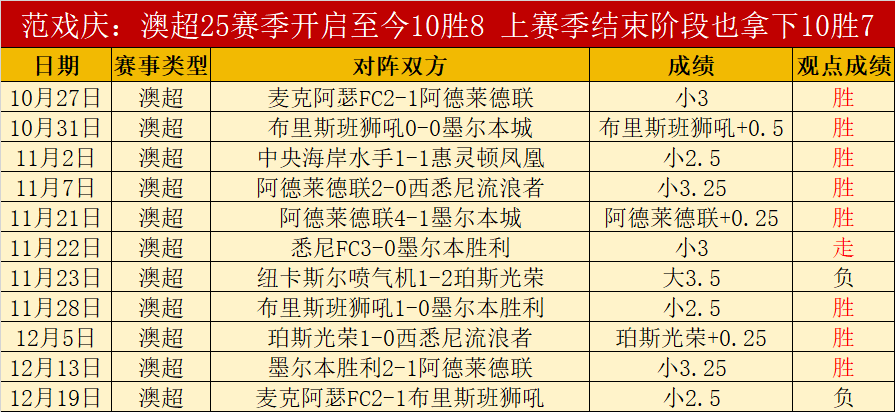 范戏庆：澳超25赛季开启至今10胜8 上赛季结束阶段也拿下10胜7

| 日期 | 赛事类型 | 对阵双方 | 成绩 | 观点成绩 |
|---|---|---|---|---|
| 10月27日 | 澳超 | 麦克阿瑟FC2-1阿德莱德联 | 小3 | 胜 |
| 10月31日 | 澳超 | 布里斯班狮吼0-0墨尔本城 | 布里斯班狮吼+0.5 | 胜 |
| 11月2日 | 澳超 | 中央海岸水手1-1惠灵顿凤凰 | 小2.5 | 胜 |
| 11月7日 | 澳超 | 阿德莱德联2-0西悉尼流浪者 | 小3.25 | 胜 |
| 11月21日 | 澳超 | 阿德莱德联4-1墨尔本城 | 阿德莱德联+0.25 | 胜 |
| 11月22日 | 澳超 | 悉尼FC3-0墨尔本胜利 | 小3 | 走 |
| 11月23日 | 澳超 | 纽卡斯尔喷气机1-2珀斯光荣 | 大3.5 | 负 |
| 11月28日 | 澳超 | 布里斯班狮吼1-0墨尔本胜利 | 小2.5 | 胜 |
| 12月5日 | 澳超 | 珀斯光荣1-0西悉尼流浪者 | 珀斯光荣+0.25 | 胜 |
| 12月13日 | 澳超 | 墨尔本胜利2-1阿德莱德联 | 小3.25 | 胜 |
| 12月19日 | 澳超 | 麦克阿瑟FC2-1布里斯班狮吼 | 小2.5 | 负 |